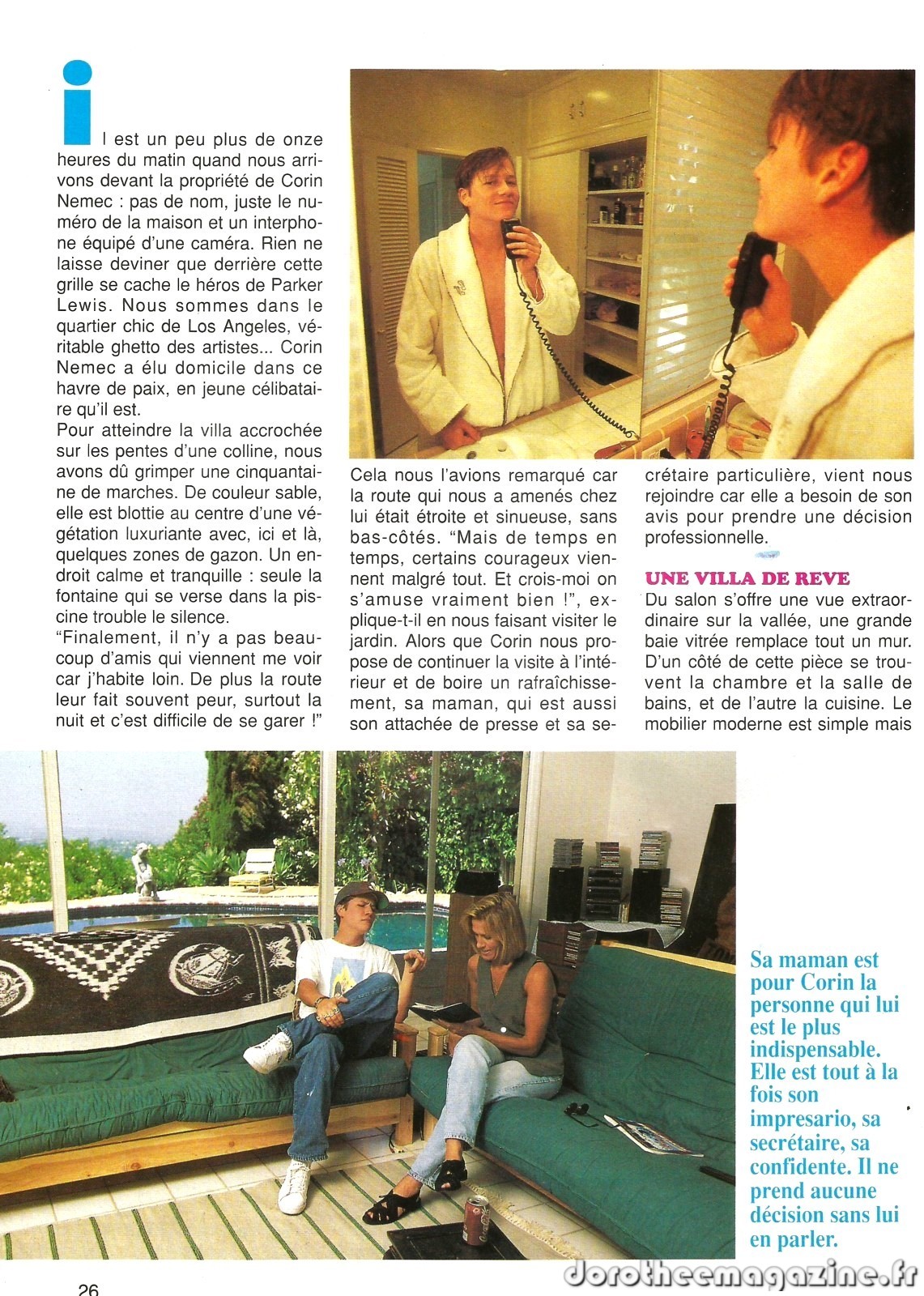 Il est un peu plus de onze heures du matin quand nous arrivons devant la propriété de Corin Nemec : pas de nom, juste le numéro de la maison et un interphone équipé d'une caméra. Rien ne laisse deviner que derrière cette grille se cache le héros de Parker Lewis. Nous sommes dans le quartier chic de Los Angeles, véritable ghetto des artistes... Corin Nemec a élu domicile dans ce havre de paix, en jeune célibataire qu'il est.
Pour atteindre la villa accrochée sur les pentes d'une colline, nous avons dû grimper une cinquantaine de marches. De couleur sable, elle est blottie au centre d'une végétation luxuriante avec, ici et là, quelques zones de gazon. Un endroit calme et tranquille : seule la fontaine qui se verse dans la piscine trouble le silence.
"Finalement, il n'y a pas beaucoup d'amis qui viennent me voir car j'habite loin. De plus la route leur fait souvent peur, surtout la nuit et c'est difficile de se garer !"

Cela nous l'avions remarqué car la route qui nous a amenés chez lui était étroite et sinueuse, sans bas-côtés. "Mais de temps en temps, certains courageux viennent malgré tout. Et crois-moi on s'amuse vraiment bien !", explique-t-il en nous faisant visiter le jardin. Alors que Corin nous propose de continuer la visite à l'intérieur et de boire un rafraîchissement, sa maman, qui est aussi son attachée de presse et sa secrétaire particulière, vient nous rejoindre car elle a besoin de son avis pour prendre une décision professionnelle.

UNE VILLA DE REVE
Du salon s'offre une vue extraordinaire sur la vallée, une grande baie vitrée remplace tout un mur. D'un côté de cette pièce se trouvent la chambre et la salle de bains, et de l'autre la cuisine. Le mobilier moderne est simple mais

Sa maman est pour Corin la personne qui lui est le plus indispensable. Elle est tout à la fois son impresario, sa secrétaire, sa confidente. Il ne prend aucune décision sans lui en parler.

26

dorotheemagazine.fr